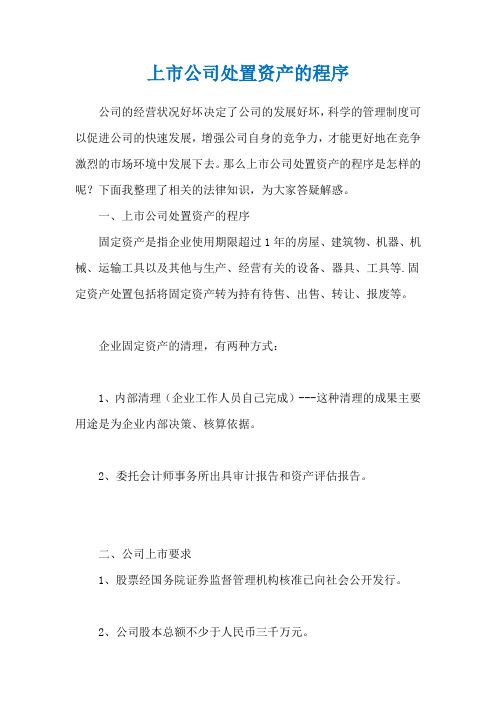 上市公司处置资产的程序

公司的经营状况好坏决定了公司的发展好坏，科学的管理制度可以促进公司的快速发展，增强公司自身的竞争力，才能更好地在竞争激烈的市场环境中发展下去。那么上市公司处置资产的程序是怎样的呢？下面我整理了相关的法律知识，为大家答疑解惑。

一、上市公司处置资产的程序

固定资产是指企业使用期限超过1年的房屋、建筑物、机器、机械、运输工具以及其他与生产、经营有关的设备、器具、工具等.固定资产处置包括将固定资产转为持有待售、出售、转让、报废等。

企业固定资产的清理，有两种方式：

1、内部清理（企业工作人员自己完成）---这种清理的成果主要用途是为企业内部决策、核算依据。

2、委托会计师事务所出具审计报告和资产评估报告。

二、公司上市要求

1、股票经国务院证券监督管理机构核准已向社会公开发行。

2、公司股本总额不少于人民币三千万元。